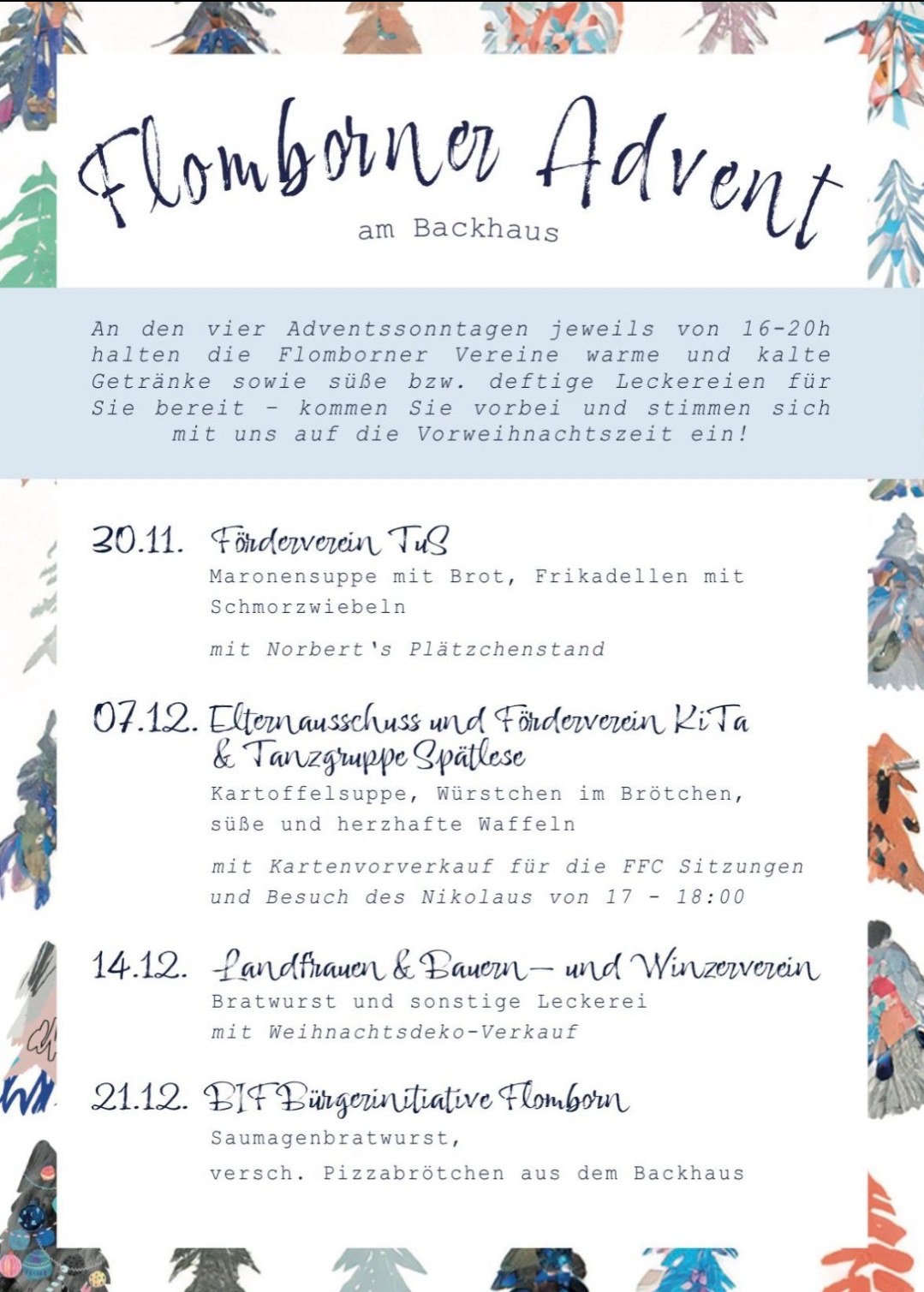 Flomborner Advent
am Backhaus

An den vier Adventssonntagen jeweils von 16-20h halten die Flomborner Vereine warme und kalte Getränke sowie süße bzw. deftige Leckereien für Sie bereit - kommen Sie vorbei und stimmen sich mit uns auf die Vorweihnachtszeit ein!

30.11. Förderverein TuS
Maronensuppe mit Brot, Frikadellen mit Schmorzwiebeln

mit Norbert's Plätzchenstand

07.12. Elternausschuss und Förderverein KiTa & Tanzgruppe Spätlese
Kartoffelsuppe, Würstchen im Brötchen, süße und herzhafte Waffeln

mit Kartenvorverkauf für die FFC Sitzungen und Besuch des Nikolaus von 17 - 18:00

14.12. Landfrauen & Bauern- und Winzerverein
Bratwurst und sonstige Leckerei
mit Weihnachtsdeko-Verkauf

21.12. BIF Bürgerinitiative Flomborn
Saumagenbratwurst,
versch. Pizzabrötchen aus dem Backhaus